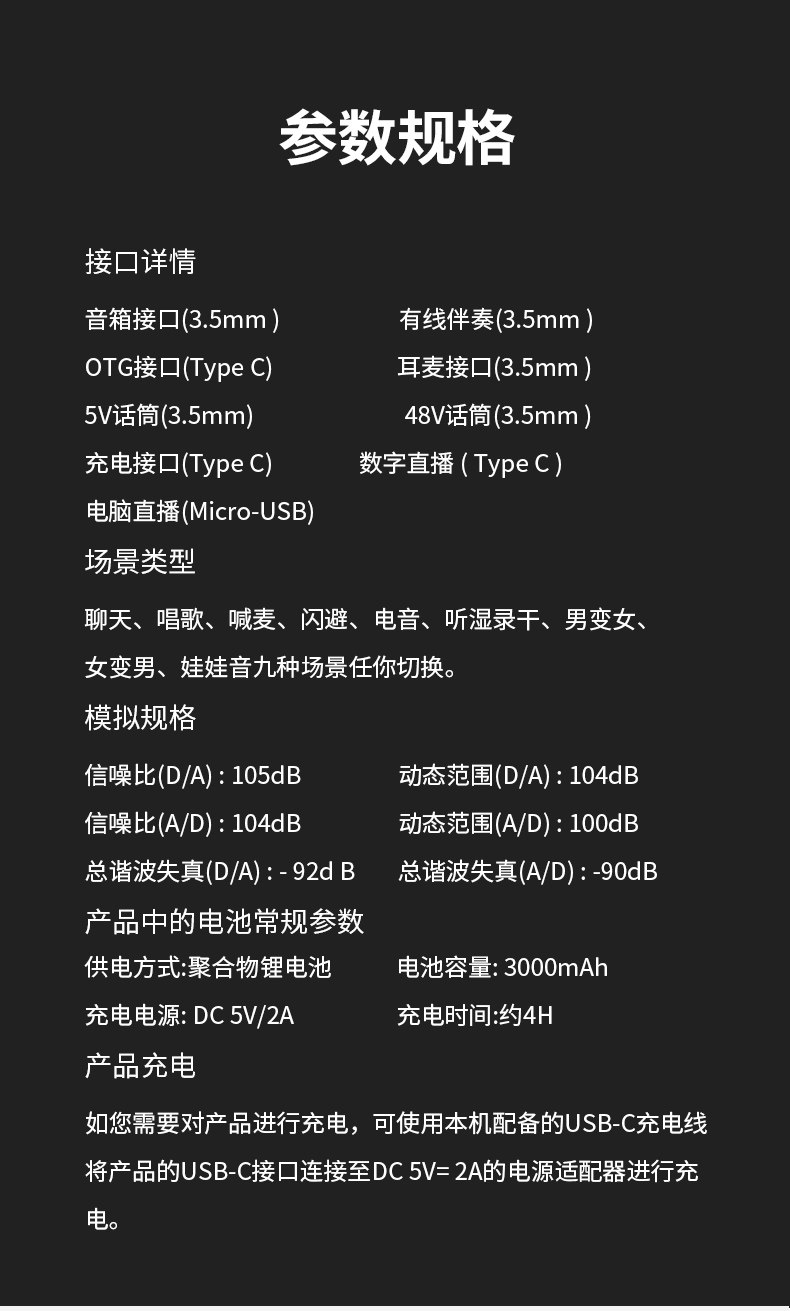 参数规格

接口详情

音箱接口(3.5mm ) 有线伴奏(3.5mm )
OTG接口(Type C) 耳麦接口(3.5mm )
5V话筒(3.5mm) 48V话筒(3.5mm )
充电接口(Type C) 数字直播 ( Type C )
电脑直播(Micro-USB)

场景类型

聊天、唱歌、喊麦、闪避、电音、听湿录干、男变女、女变男、娃娃音九种场景任你切换。

模拟规格

信噪比(D/A) : 105dB 动态范围(D/A) : 104dB
信噪比(A/D) : 104dB 动态范围(A/D) : 100dB
总谐波失真(D/A) : - 92d B 总谐波失真(A/D) : -90dB

产品中的电池常规参数

供电方式:聚合物锂电池 电池容量: 3000mAh
充电电源: DC 5V/2A 充电时间:约4H

产品充电

如您需要对产品进行充电，可使用本机配备的USB-C充电线将产品的USB-C接口连接至DC 5V= 2A的电源适配器进行充电。